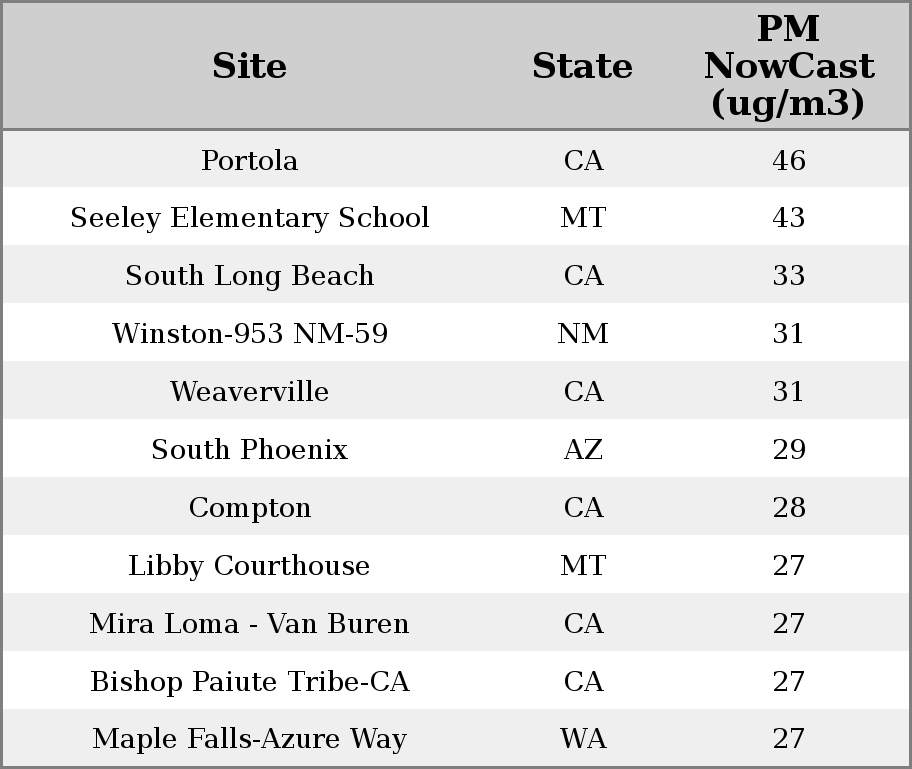 | Site | State | PM NowCast (ug/m3) |
|---|---|---|
| Portola | CA | 46 |
| Seeley Elementary School | MT | 43 |
| South Long Beach | CA | 33 |
| Winston-953 NM-59 | NM | 31 |
| Weaverville | CA | 31 |
| South Phoenix | AZ | 29 |
| Compton | CA | 28 |
| Libby Courthouse | MT | 27 |
| Mira Loma - Van Buren | CA | 27 |
| Bishop Paiute Tribe-CA | CA | 27 |
| Maple Falls-Azure Way | WA | 27 |